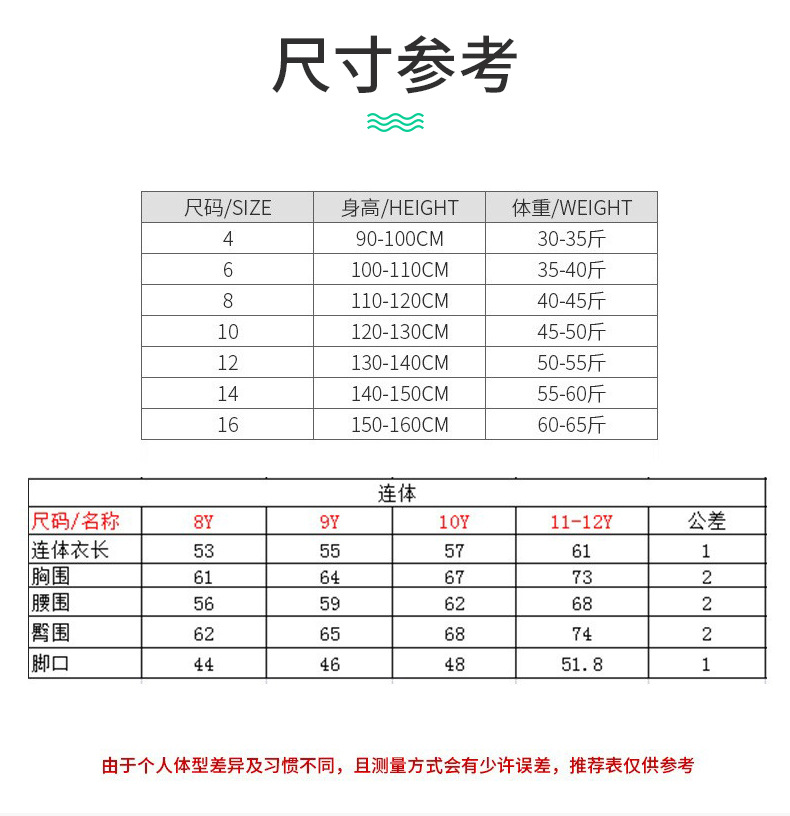 尺寸参考

| 尺码/SIZE | 身高/HEIGHT | 体重/WEIGHT |
|---|---|---|
| 4 | 90-100CM | 30-35斤 |
| 6 | 100-110CM | 35-40斤 |
| 8 | 110-120CM | 40-45斤 |
| 10 | 120-130CM | 45-50斤 |
| 12 | 130-140CM | 50-55斤 |
| 14 | 140-150CM | 55-60斤 |
| 16 | 150-160CM | 60-65斤 |

连体

| 尺码/名称 | 8Y | 9Y | 10Y | 11-12Y | 公差 |
|---|---|---|---|---|---|
| 连体衣长 | 53 | 55 | 57 | 61 | 1 |
| 胸围 | 61 | 64 | 67 | 73 | 2 |
| 腰围 | 56 | 59 | 62 | 68 | 2 |
| 臀围 | 62 | 65 | 68 | 74 | 2 |
| 脚口 | 44 | 46 | 48 | 51.8 | 1 |

由于个人体型差异及习惯不同，且测量方式会有少许误差，推荐表仅供参考